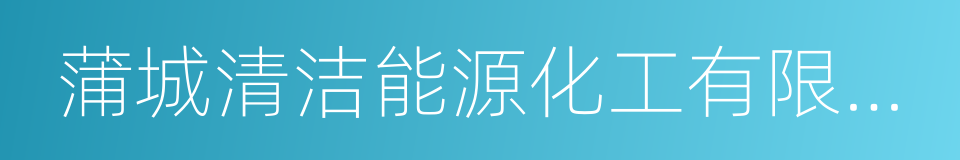 蒲城清洁能源化工有限...